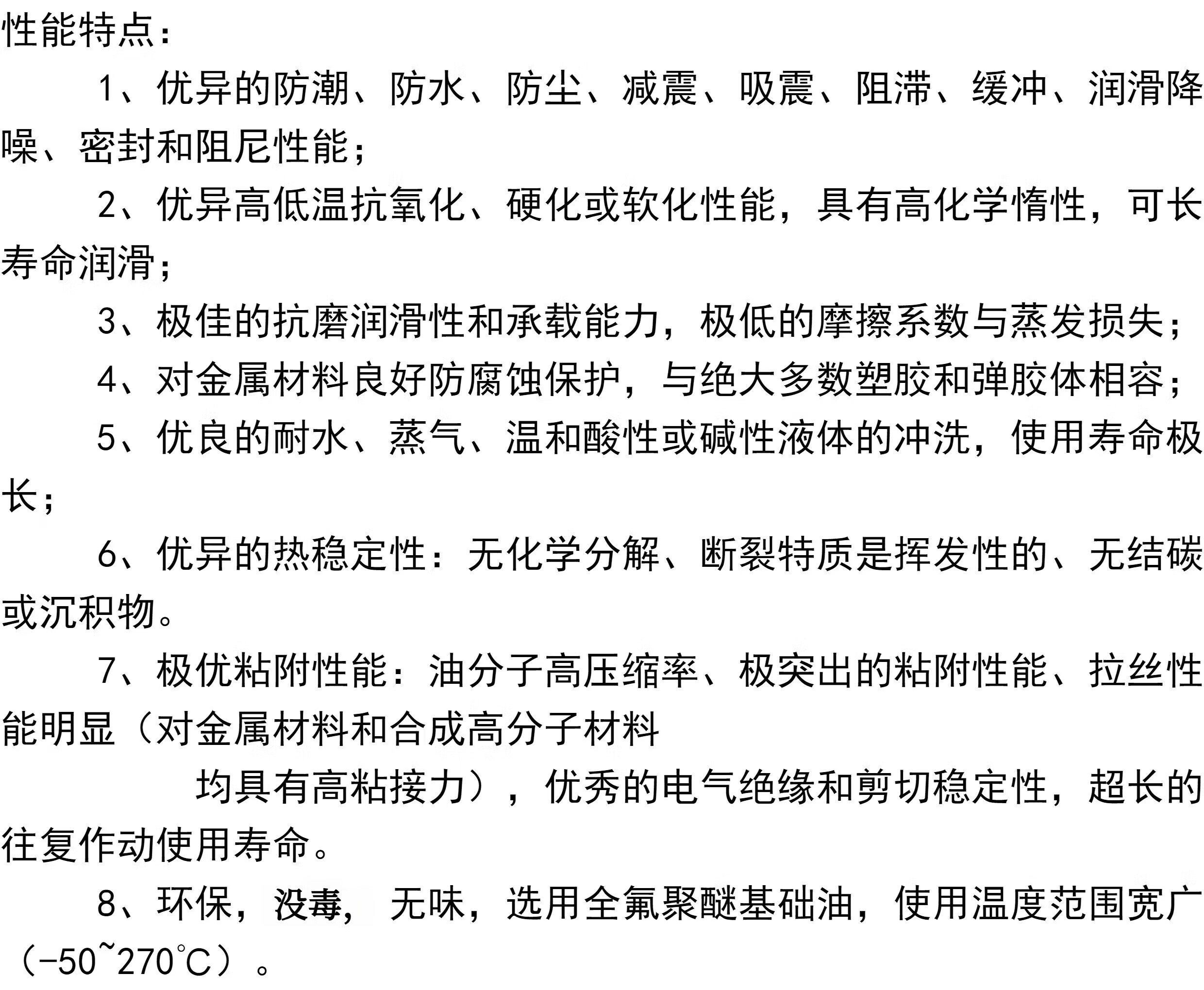 性能特点：

1、优异的防潮、防水、防尘、减震、吸震、阻滞、缓冲、润滑降噪、密封和阻尼性能；

2、优异高低温抗氧化、硬化或软化性能，具有高化学惰性，可长寿命润滑；

3、极佳的抗磨润滑性和承载能力，极低的摩擦系数与蒸发损失；

4、对金属材料良好防腐蚀保护，与绝大多数塑胶和弹胶体相容；

5、优良的耐水、蒸气、温和酸性或碱性液体的冲洗，使用寿命极长；

6、优异的热稳定性：无化学分解、断裂特质是挥发性的、无结碳或沉积物。

7、极优粘附性能：油分子高压缩率、极突出的粘附性能、拉丝性能明显（对金属材料和合成高分子材料

均具有高粘接力），优秀的电气绝缘和剪切稳定性，超长的往复作动使用寿命。

8、环保，没毒， 无味，选用全氟聚醚基础油，使用温度范围宽广（-50~270℃）。